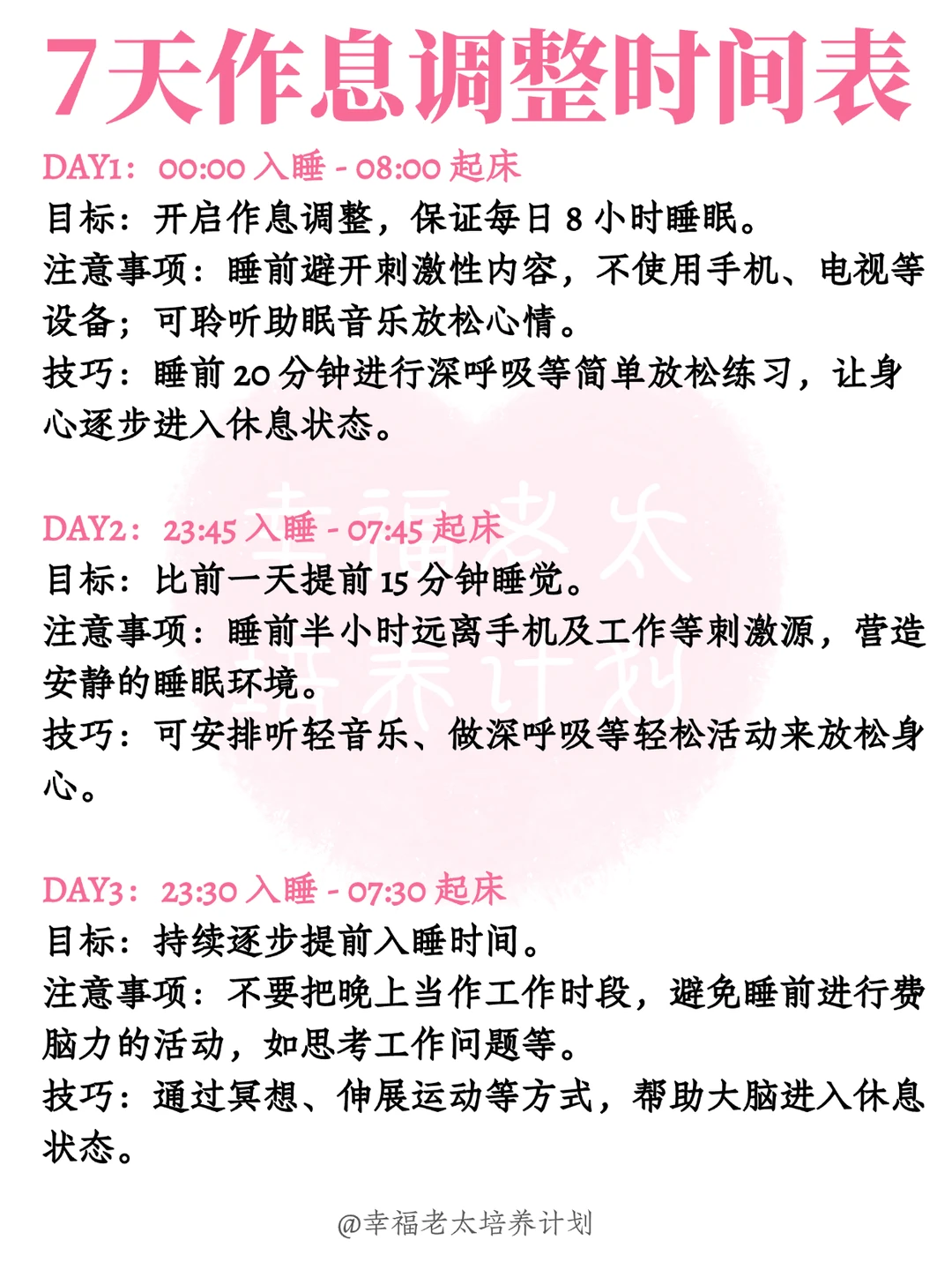 7天作息调整时间表

DAY1：00:00入睡 - 08:00起床
目标：开启作息调整，保证每日8小时睡眠。
注意事项：睡前避开刺激性内容，不使用手机、电视等设备；可聆听助眠音乐放松心情。
技巧：睡前20分钟进行深呼吸等简单放松练习，让身心逐步进入休息状态。

DAY2：23:45入睡 - 07:45起床
目标：比前一天提前15分钟睡觉。
注意事项：睡前半小时远离手机及工作等刺激源，营造安静的睡眠环境。
技巧：可安排听轻音乐、做深呼吸等轻松活动来放松身心。

DAY3：23:30入睡 - 07:30起床
目标：持续逐步提前入睡时间。
注意事项：不要把晚上当作工作时段，避免睡前进行费脑力的活动，如思考工作问题等。
技巧：通过冥想、伸展运动等方式，帮助大脑进入休息状态。

@幸福老太培养计划

幸福老太培养计划